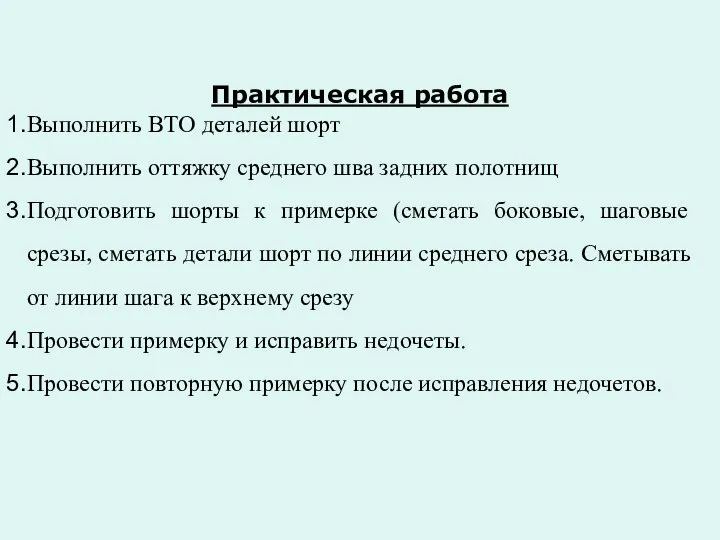 Практическая работа

1.Выполнить ВТО деталей шорт

2.Выполнить оттяжку среднего шва задних полотнищ

3.Подготовить шорты к примерке (сметать боковые, шаговые срезы, сметать детали шорт по линии среднего среза. Сметывать от линии шага к верхнему срезу

4.Провести примерку и исправить недочеты.

5.Провести повторную примерку после исправления недочетов.